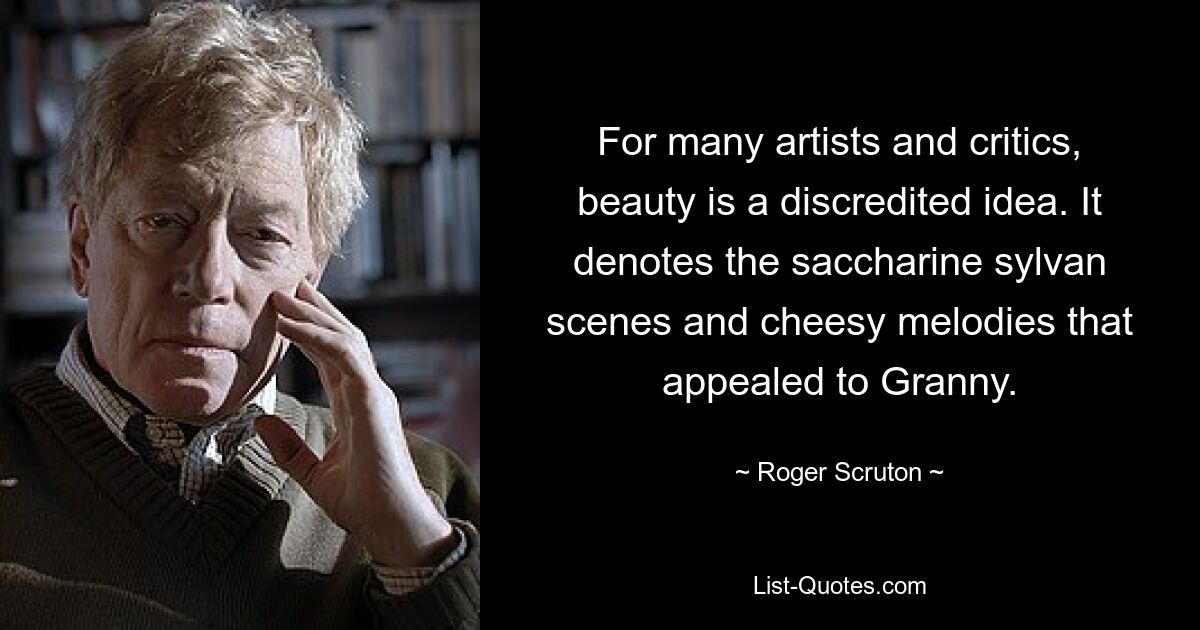 For many artists and critics, beauty is a discredited idea. It denotes the saccharine sylvan scenes and cheesy melodies that appealed to Granny.

~ Roger Scruton ~

List-Quotes.com